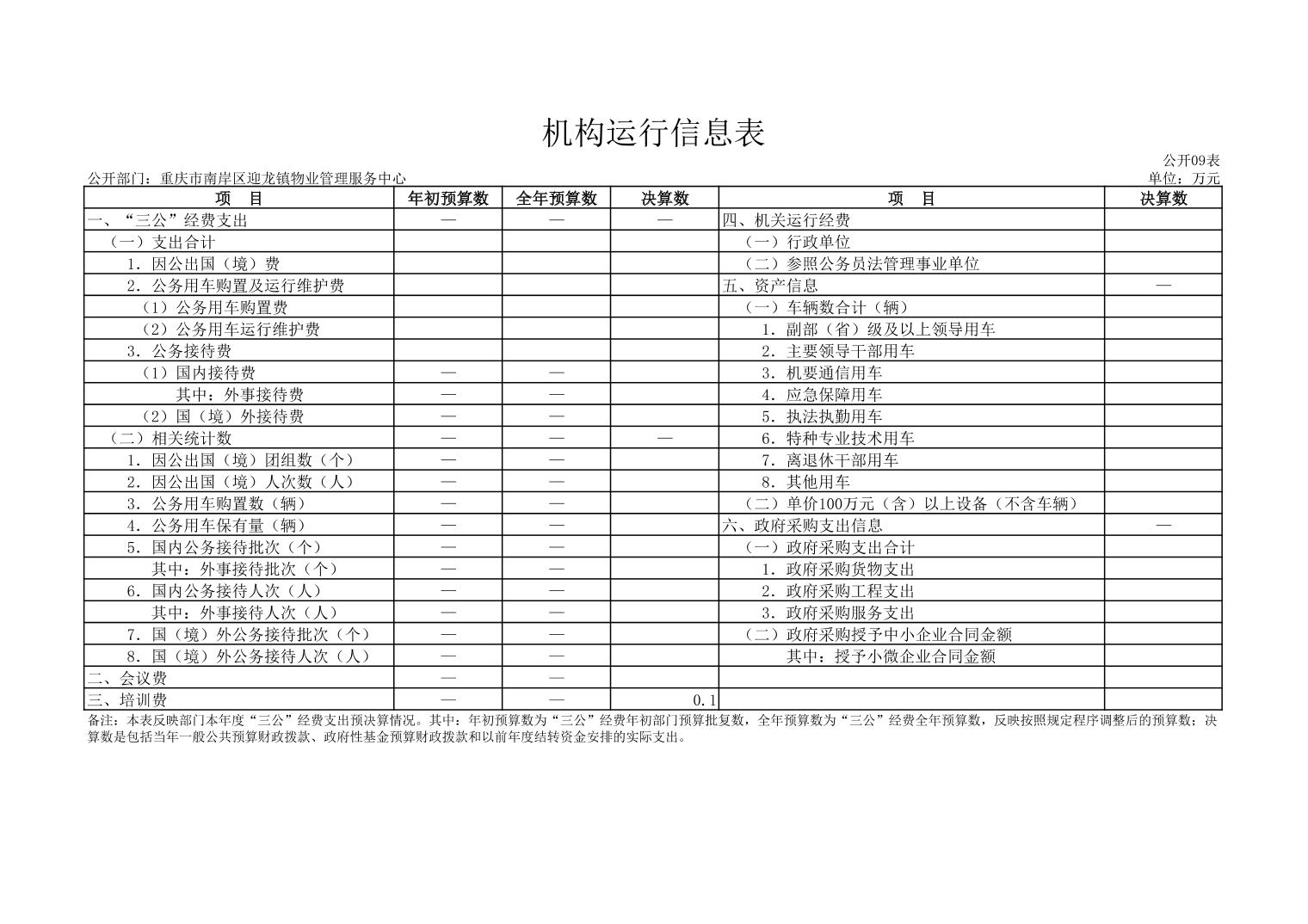 机构运行信息表

公开09表

公开部门：重庆市南岸区迎龙镇物业管理服务中心

单位：万元

| 项　目 | 年初预算数 | 全年预算数 | 决算数 | 项　目 | 决算数 |
|---|---|---|---|---|---|
| 一、“三公”经费支出 | — | — | — | 四、机关运行经费 | |
| （一）支出合计 | | | | （一）行政单位 | |
| 1．因公出国（境）费 | | | | （二）参照公务员法管理事业单位 | |
| 2．公务用车购置及运行维护费 | | | | 五、资产信息 | — |
| （1）公务用车购置费 | | | | （一）车辆数合计（辆） | |
| （2）公务用车运行维护费 | | | | 1．副部（省）级及以上领导用车 | |
| 3．公务接待费 | | | | 2．主要领导干部用车 | |
| （1）国内接待费 | — | — | | 3．机要通信用车 | |
| 其中：外事接待费 | — | — | | 4．应急保障用车 | |
| （2）国（境）外接待费 | — | — | | 5．执法执勤用车 | |
| （二）相关统计数 | — | — | — | 6．特种专业技术用车 | |
| 1．因公出国（境）团组数（个） | — | — | | 7．离退休干部用车 | |
| 2．因公出国（境）人次数（人） | — | — | | 8．其他用车 | |
| 3．公务用车购置数（辆） | — | — | | （二）单价100万元（含）以上设备（不含车辆） | |
| 4．公务用车保有量（辆） | — | — | | 六、政府采购支出信息 | — |
| 5．国内公务接待批次（个） | — | — | | （一）政府采购支出合计 | |
| 其中：外事接待批次（个） | — | — | | 1．政府采购货物支出 | |
| 6．国内公务接待人次（人） | — | — | | 2．政府采购工程支出 | |
| 其中：外事接待人次（人） | — | — | | 3．政府采购服务支出 | |
| 7．国（境）外公务接待批次（个） | — | — | | （二）政府采购授予中小企业合同金额 | |
| 8．国（境）外公务接待人次（人） | — | — | | 其中：授予小微企业合同金额 | |
| 二、会议费 | — | — | | | |
| 三、培训费 | — | — | 0.1 | | |

备注：本表反映部门本年度“三公”经费支出预决算情况。其中：年初预算数为“三公”经费年初部门预算批复数，全年预算数为“三公”经费全年预算数，反映按照规定程序调整后的预算数；决算数是包括当年一般公共预算财政拨款、政府性基金预算财政拨款和以前年度结转资金安排的实际支出。